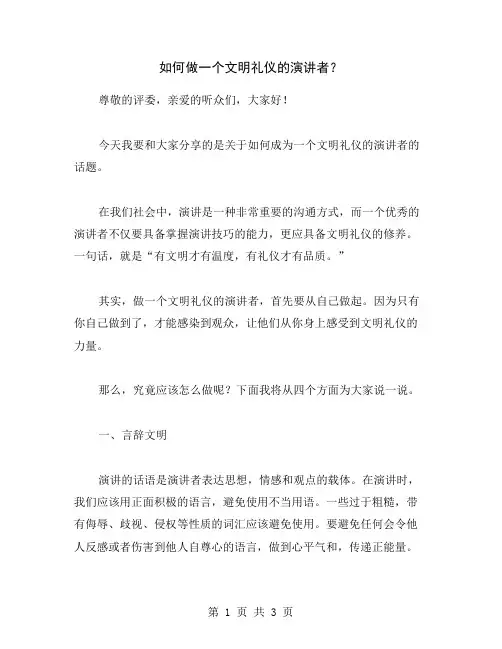 如何做一个文明礼仪的演讲者？

尊敬的评委，亲爱的听众们，大家好！

今天我要和大家分享的是关于如何成为一个文明礼仪的演讲者的话题。

在我们社会中，演讲是一种非常重要的沟通方式，而一个优秀的演讲者不仅要具备掌握演讲技巧的能力，更应具备文明礼仪的修养。一句话，就是“有文明才有温度，有礼仪才有品质。”

其实，做一个文明礼仪的演讲者，首先要从自己做起。因为只有你自己做到了，才能感染到观众，让他们从你身上感受到文明礼仪的力量。

那么，究竟应该怎么做呢？下面我将从四个方面为大家说一说。

一、言辞文明

演讲的话语是演讲者表达思想，情感和观点的载体。在演讲时，我们应该用正面积极的语言，避免使用不当用语。一些过于粗糙，带有侮辱、歧视、侵权等性质的词汇应该避免使用。要避免任何会令他人反感或者伤害到他人自尊心的语言，做到心平气和，传递正能量。

第 1 页 共 3 页